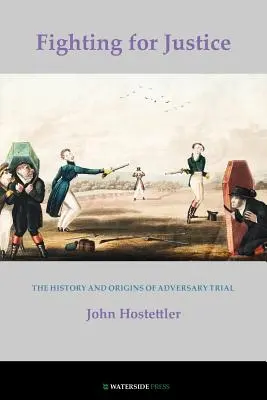 Fighting for Justice

THE HISTORY AND ORIGINS OF ADVERSARY TRIAL

John Hostettler

WATERSIDE PRESS